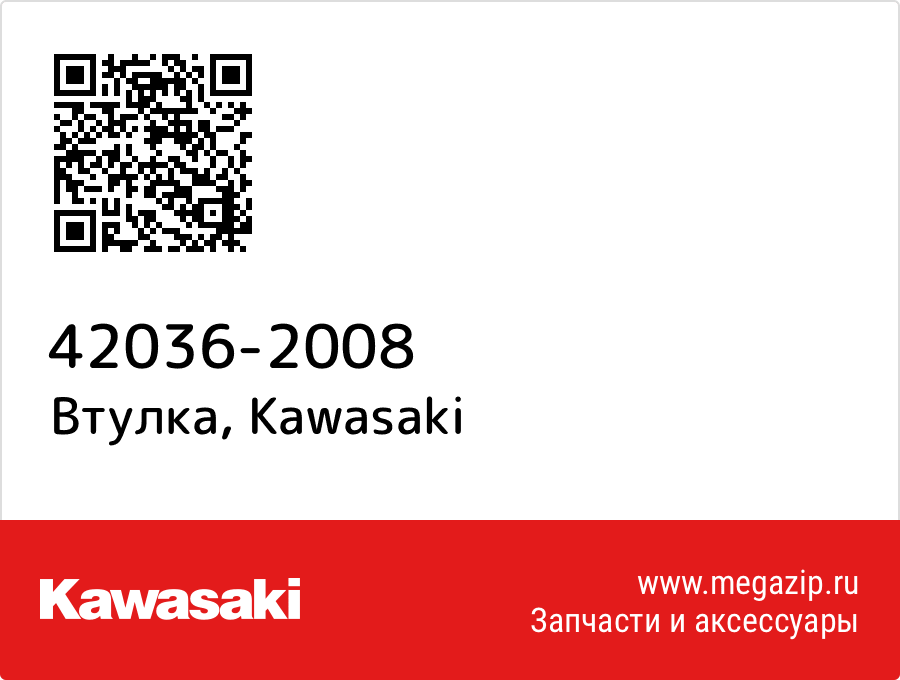 42036-2008
Втулка, Kawasaki

Kawasaki

www.megazip.ru
Запчасти и аксессуары